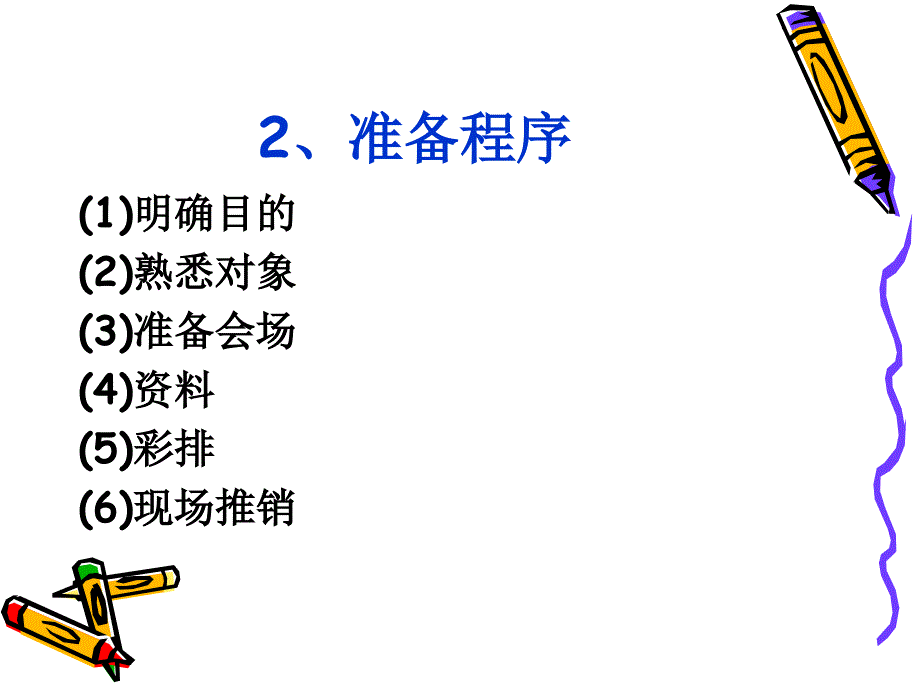 2、准备程序

(1)明确目的
(2)熟悉对象
(3)准备会场
(4)资料
(5)彩排
(6)现场推销